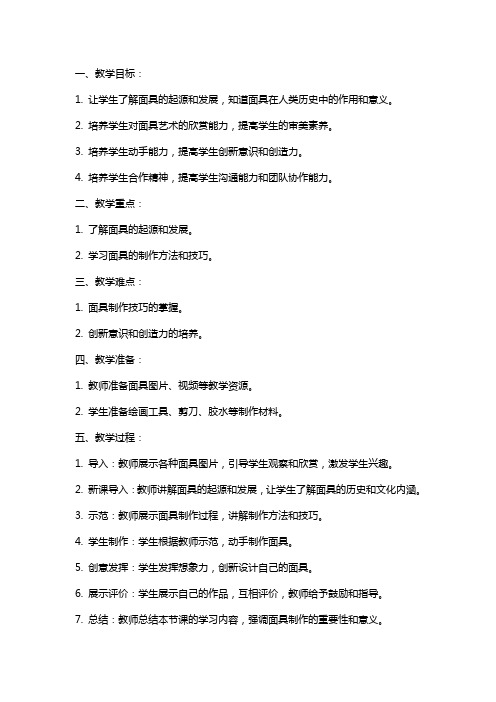 一、教学目标：

1. 让学生了解面具的起源和发展，知道面具在人类历史中的作用和意义。

2. 培养学生对面具艺术的欣赏能力，提高学生的审美素养。

3. 培养学生动手能力，提高学生创新意识和创造力。

4. 培养学生合作精神，提高学生沟通能力和团队协作能力。

二、教学重点：

1. 了解面具的起源和发展。

2. 学习面具的制作方法和技巧。

三、教学难点：

1. 面具制作技巧的掌握。

2. 创新意识和创造力的培养。

四、教学准备：

1. 教师准备面具图片、视频等教学资源。

2. 学生准备绘画工具、剪刀、胶水等制作材料。

五、教学过程：

1. 导入：教师展示各种面具图片，引导学生观察和欣赏，激发学生兴趣。

2. 新课导入：教师讲解面具的起源和发展，让学生了解面具的历史和文化内涵。

3. 示范：教师展示面具制作过程，讲解制作方法和技巧。

4. 学生制作：学生根据教师示范，动手制作面具。

5. 创意发挥：学生发挥想象力，创新设计自己的面具。

6. 展示评价：学生展示自己的作品，互相评价，教师给予鼓励和指导。

7. 总结：教师总结本节课的学习内容，强调面具制作的重要性和意义。